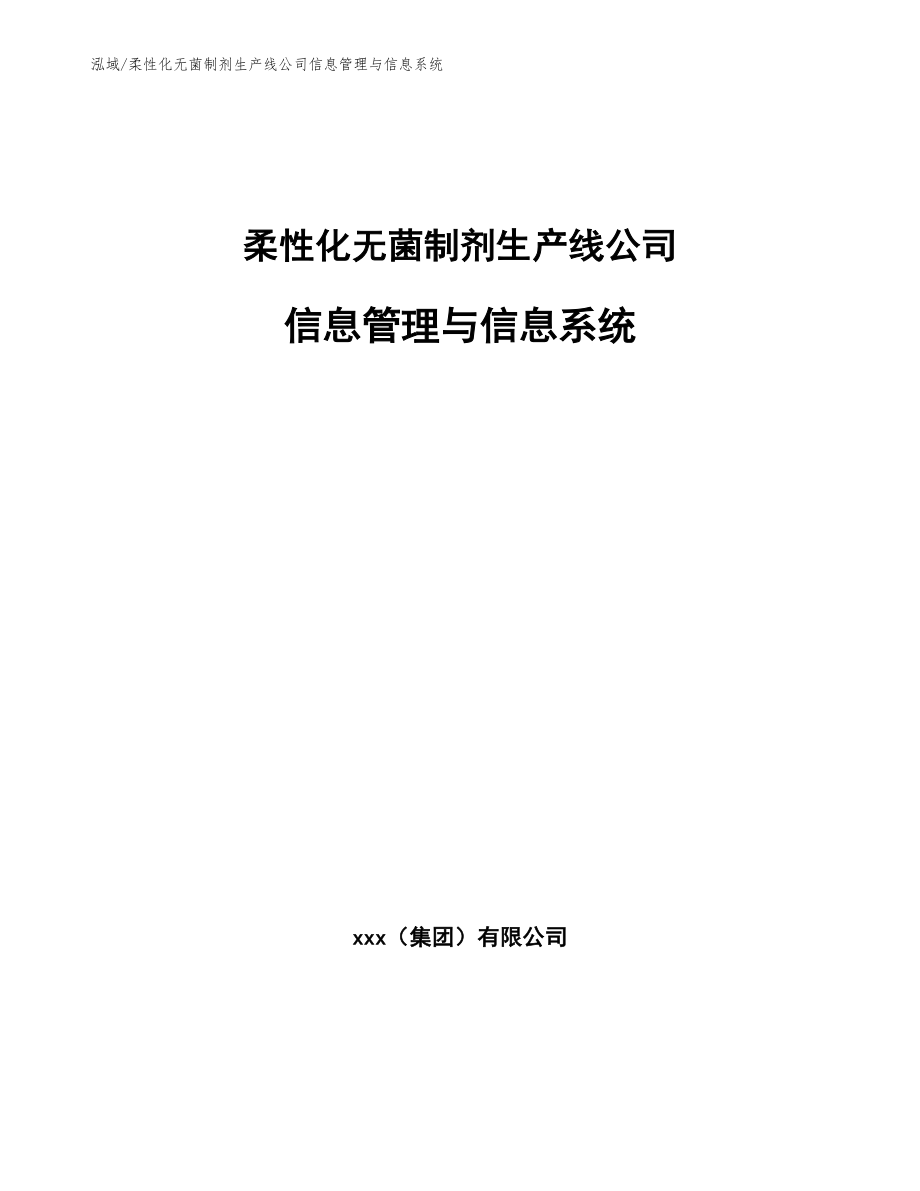 泓域/柔性化无菌制剂生产线公司信息管理与信息系统

柔性化无菌制剂生产线公司

信息管理与信息系统

xxx（集团）有限公司